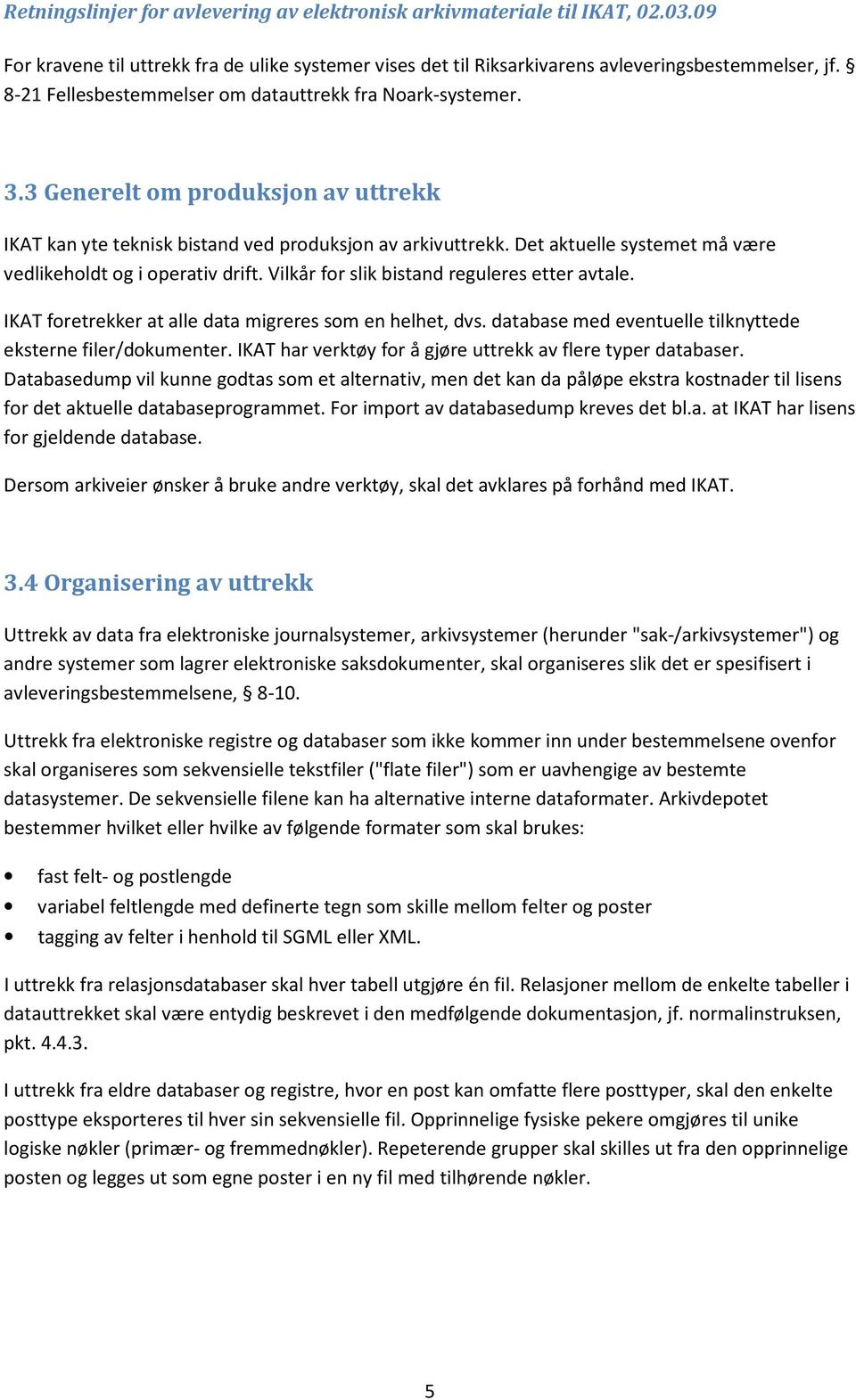 Retningslinjer for avlevering av elektronisk arkivmateriale til IKAT, 02.03.09

For kravene til uttrekk fra de ulike systemer vises det til Riksarkivarens avleveringsbestemmelser, jf. § 8-21 Fellesbestemmelser om datauttrekk fra Noark-systemer.

3.3 Generelt om produksjon av uttrekk

IKAT kan yte teknisk bistand ved produksjon av arkivuttrekk. Det aktuelle systemet må være vedlikeholdt og i operativ drift. Vilkår for slik bistand reguleres etter avtale.

IKAT foretrekker at alle data migreres som en helhet, dvs. database med eventuelle tilknyttede eksterne filer/dokumenter. IKAT har verktøy for å gjøre uttrekk av flere typer databaser. Databasedump vil kunne godtas som et alternativ, men det kan da påløpe ekstra kostnader til lisens for det aktuelle databaseprogrammet. For import av databasedump kreves det bl.a. at IKAT har lisens for gjeldende database.

Dersom arkiveier ønsker å bruke andre verktøy, skal det avklares på forhånd med IKAT.

3.4 Organisering av uttrekk

Uttrekk av data fra elektroniske journalsystemer, arkivsystemer (herunder "sak-/arkivsystemer") og andre systemer som lagrer elektroniske saksdokumenter, skal organiseres slik det er spesifisert i avleveringsbestemmelsene, § 8-10.

Uttrekk fra elektroniske registre og databaser som ikke kommer inn under bestemmelsene ovenfor skal organiseres som sekvensielle tekstfiler ("flate filer") som er uavhengige av bestemte datasystemer. De sekvensielle filene kan ha alternative interne dataformater. Arkivdepotet bestemmer hvilket eller hvilke av følgende formater som skal brukes:

• fast felt- og postlengde
• variabel feltlengde med definerte tegn som skille mellom felter og poster
• tagging av felter i henhold til SGML eller XML.

I uttrekk fra relasjonsdatabaser skal hver tabell utgjøre én fil. Relasjoner mellom de enkelte tabeller i datauttrekket skal være entydig beskrevet i den medfølgende dokumentasjon, jf. normalinstruksen, pkt. 4.4.3.

I uttrekk fra eldre databaser og registre, hvor en post kan omfatte flere posttyper, skal den enkelte posttype eksporteres til hver sin sekvensielle fil. Opprinnelige fysiske pekere omgjøres til unike logiske nøkler (primær- og fremmednøkler). Repeterende grupper skal skilles ut fra den opprinnelige posten og legges ut som egne poster i en ny fil med tilhørende nøkler.

5